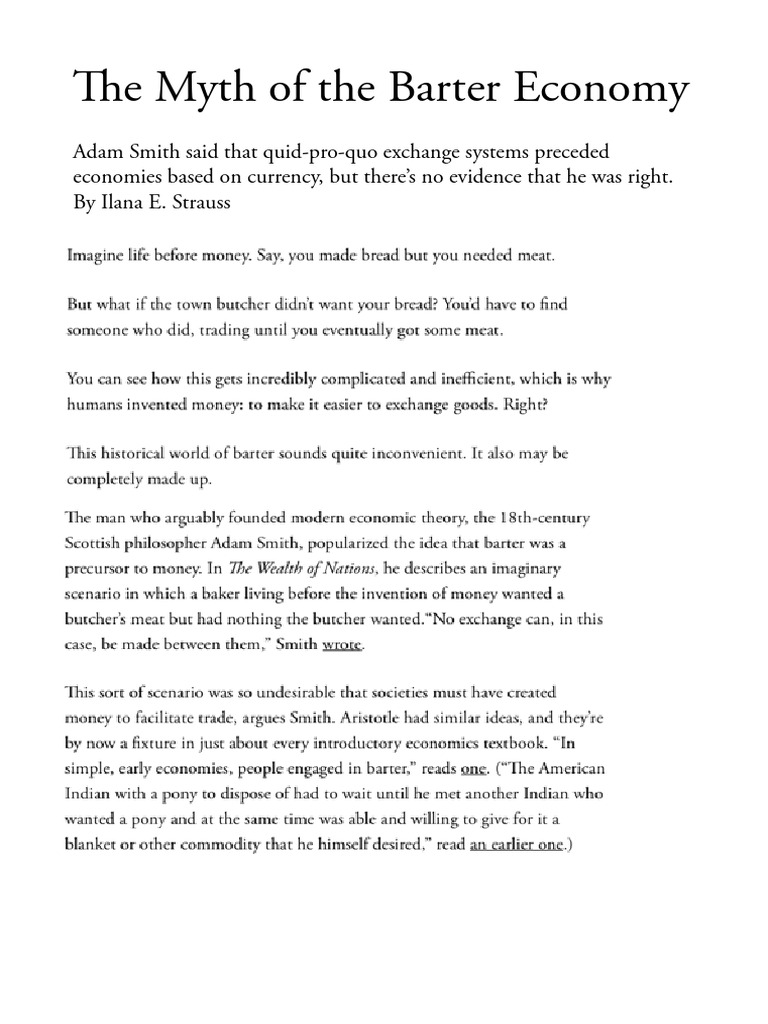 The Myth of the Barter Economy

Adam Smith said that quid-pro-quo exchange systems preceded economies based on currency, but there's no evidence that he was right. By Ilana E. Strauss

Imagine life before money. Say, you made bread but you needed meat.

But what if the town butcher didn't want your bread? You'd have to find someone who did, trading until you eventually got some meat.

You can see how this gets incredibly complicated and inefficient, which is why humans invented money: to make it easier to exchange goods. Right?

This historical world of barter sounds quite inconvenient. It also may be completely made up.

The man who arguably founded modern economic theory, the 18th-century Scottish philosopher Adam Smith, popularized the idea that barter was a precursor to money. In The Wealth of Nations, he describes an imaginary scenario in which a baker living before the invention of money wanted a butcher's meat but had nothing the butcher wanted."No exchange can, in this case, be made between them," Smith wrote.

This sort of scenario was so undesirable that societies must have created money to facilitate trade, argues Smith. Aristotle had similar ideas, and they're by now a fixture in just about every introductory economics textbook. "In simple, early economies, people engaged in barter," reads one. ("The American Indian with a pony to dispose of had to wait until he met another Indian who wanted a pony and at the same time was able and willing to give for it a blanket or other commodity that he himself desired," read an earlier one.)